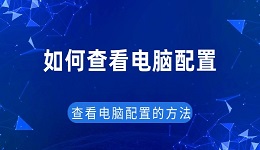 如何查看电脑配置

查看电脑配置的方法